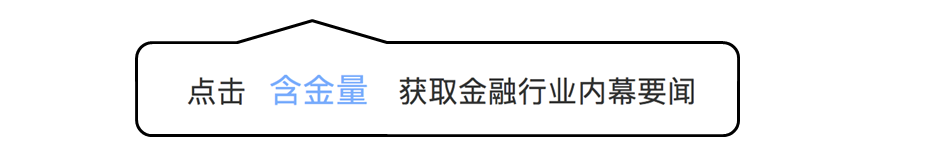 点击 含金量 获取金融行业内幕要闻